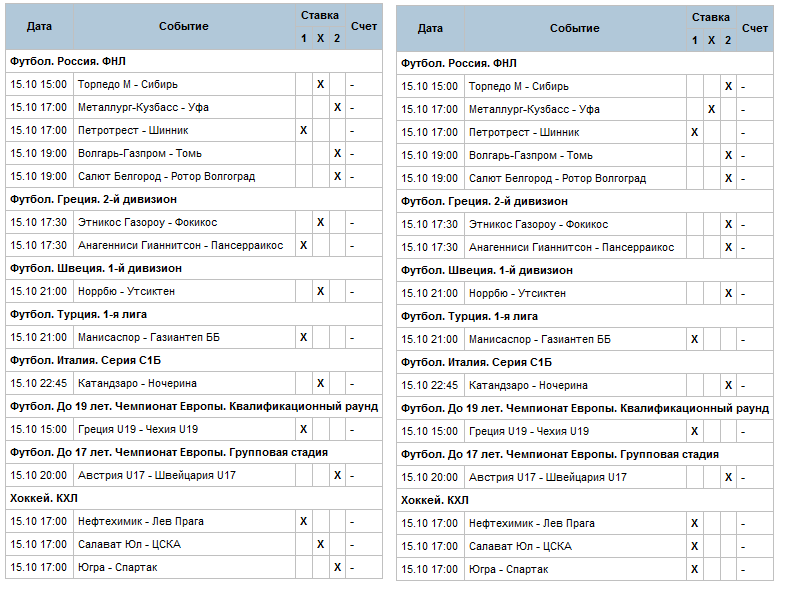 | Дата | Событие | Ставка 1 | Ставка X | Ставка 2 | Счет |
|---|---|---|---|---|---|
| Футбол. Россия. ФНЛ | | | | | |
| 15.10 15:00 | Торпедо М - Сибирь | | X | | - |
| 15.10 17:00 | Металлург-Кузбасс - Уфа | | | X | - |
| 15.10 17:00 | Петротрест - Шинник | X | | | - |
| 15.10 19:00 | Волгарь-Газпром - Томь | | | X | - |
| 15.10 19:00 | Салют Белгород - Ротор Волгоград | | | X | - |
| Футбол. Греция. 2-й дивизион | | | | | |
| 15.10 17:30 | Этникос Газороу - Фокикос | | X | | - |
| 15.10 17:30 | Анагенниси Гианнитсон - Пансерраикос | X | | | - |
| Футбол. Швеция. 1-й дивизион | | | | | |
| 15.10 21:00 | Норрбю - Утсиктен | | X | | - |
| Футбол. Турция. 1-я лига | | | | | |
| 15.10 21:00 | Манисаспор - Газиантеп ББ | X | | | - |
| Футбол. Италия. Серия С1Б | | | | | |
| 15.10 22:45 | Катандзаро - Ночерина | | X | | - |
| Футбол. До 19 лет. Чемпионат Европы. Квалификационный раунд | | | | | |
| 15.10 15:00 | Греция U19 - Чехия U19 | X | | | - |
| Футбол. До 17 лет. Чемпионат Европы. Групповая стадия | | | | | |
| 15.10 20:00 | Австрия U17 - Швейцария U17 | | | X | - |
| Хоккей. КХЛ | | | | | |
| 15.10 17:00 | Нефтехимик - Лев Прага | X | | | - |
| 15.10 17:00 | Салават Юл - ЦСКА | | X | | - |
| 15.10 17:00 | Югра - Спартак | | | X | - |

| Дата | Событие | Ставка 1 | Ставка X | Ставка 2 | Счет |
|---|---|---|---|---|---|
| Футбол. Россия. ФНЛ | | | | | |
| 15.10 15:00 | Торпедо М - Сибирь | | | X | - |
| 15.10 17:00 | Металлург-Кузбасс - Уфа | | X | | - |
| 15.10 17:00 | Петротрест - Шинник | X | | | - |
| 15.10 19:00 | Волгарь-Газпром - Томь | | | X | - |
| 15.10 19:00 | Салют Белгород - Ротор Волгоград | | | X | - |
| Футбол. Греция. 2-й дивизион | | | | | |
| 15.10 17:30 | Этникос Газороу - Фокикос | | | X | - |
| 15.10 17:30 | Анагенниси Гианнитсон - Пансерраикос | | | X | - |
| Футбол. Швеция. 1-й дивизион | | | | | |
| 15.10 21:00 | Норрбю - Утсиктен | | | X | - |
| Футбол. Турция. 1-я лига | | | | | |
| 15.10 21:00 | Манисаспор - Газиантеп ББ | X | | | - |
| Футбол. Италия. Серия С1Б | | | | | |
| 15.10 22:45 | Катандзаро - Ночерина | | | X | - |
| Футбол. До 19 лет. Чемпионат Европы. Квалификационный раунд | | | | | |
| 15.10 15:00 | Греция U19 - Чехия U19 | X | | | - |
| Футбол. До 17 лет. Чемпионат Европы. Групповая стадия | | | | | |
| 15.10 20:00 | Австрия U17 - Швейцария U17 | | | X | - |
| Хоккей. КХЛ | | | | | |
| 15.10 17:00 | Нефтехимик - Лев Прага | X | | | - |
| 15.10 17:00 | Салават Юл - ЦСКА | X | | | - |
| 15.10 17:00 | Югра - Спартак | X | | | - |